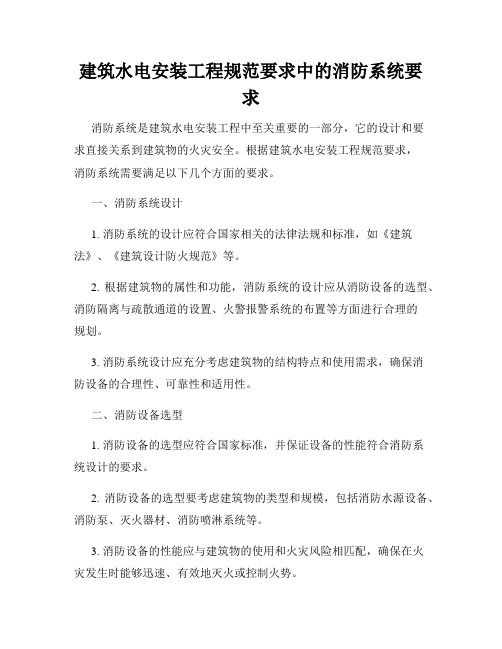 建筑水电安装工程规范要求中的消防系统要求

消防系统是建筑水电安装工程中至关重要的一部分，它的设计和要求直接关系到建筑物的火灾安全。根据建筑水电安装工程规范要求，消防系统需要满足以下几个方面的要求。

一、消防系统设计

1. 消防系统的设计应符合国家相关的法律法规和标准，如《建筑法》、《建筑设计防火规范》等。

2. 根据建筑物的属性和功能，消防系统的设计应从消防设备的选型、消防隔离与疏散通道的设置、火警报警系统的布置等方面进行合理的规划。

3. 消防系统设计应充分考虑建筑物的结构特点和使用需求，确保消防设备的合理性、可靠性和适用性。

二、消防设备选型

1. 消防设备的选型应符合国家标准，并保证设备的性能符合消防系统设计的要求。

2. 消防设备的选型要考虑建筑物的类型和规模，包括消防水源设备、消防泵、灭火器材、消防喷淋系统等。

3. 消防设备的性能应与建筑物的使用和火灾风险相匹配，确保在火灾发生时能够迅速、有效地灭火或控制火势。